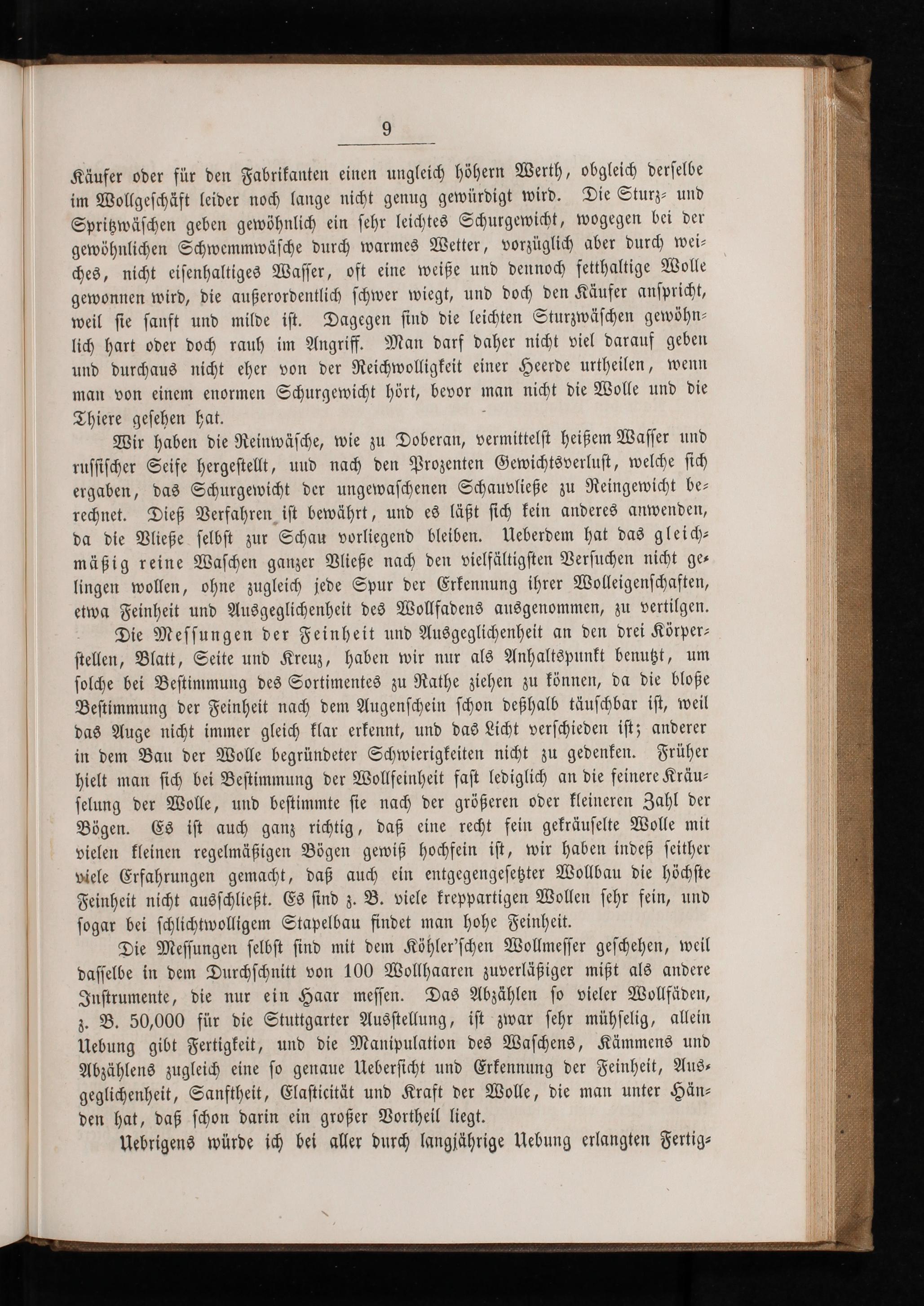 9

Käufer oder für den Fabrikanten einen ungleich höhern Werth, obgleich derselbe im Wollgeschäft leider noch lange nicht genug gewürdigt wird. Die Sturz- und Spritzwäschen geben gewöhnlich ein sehr leichtes Schurgewicht, wogegen bei der gewöhnlichen Schwemmwäsche durch warmes Wetter, vorzüglich aber durch weiches, nicht eisenhaltiges Wasser, oft eine weiße und dennoch fetthaltige Wolle gewonnen wird, die außerordentlich schwer wiegt, und doch den Käufer anspricht, weil sie sanft und milde ist. Dagegen sind die leichten Sturzwäschen gewöhnlich hart oder doch rauh im Angriff. Man darf daher nicht viel darauf geben und durchaus nicht eher von der Reichwolligkeit einer Heerde urtheilen, wenn man von einem enormen Schurgewicht hört, bevor man nicht die Wolle und die Thiere gesehen hat.

Wir haben die Reinwäsche, wie zu Doberan, vermittelst heißem Wasser und russischer Seife hergestellt, uud nach den Prozenten Gewichtsverlust, welche sich ergaben, das Schurgewicht der ungewaschenen Schauvließe zu Reingewicht berechnet. Dieß Verfahren ist bewährt, und es läßt sich kein anderes anwenden, da die Vließe selbst zur Schau vorliegend bleiben. Ueberdem hat das gleichmäßig reine Waschen ganzer Vließe nach den vielfältigsten Versuchen nicht gelingen wollen, ohne zugleich jede Spur der Erkennung ihrer Wolleigenschaften, etwa Feinheit und Ausgeglichenheit des Wollfadens ausgenommen, zu vertilgen.

Die Messungen der Feinheit und Ausgeglichenheit an den drei Körperstellen, Blatt, Seite und Kreuz, haben wir nur als Anhaltspunkt benutzt, um solche bei Bestimmung des Sortimentes zu Rathe ziehen zu können, da die bloße Bestimmung der Feinheit nach dem Augenschein schon deßhalb täuschbar ist, weil das Auge nicht immer gleich klar erkennt, und das Licht verschieden ist; anderer in dem Bau der Wolle begründeter Schwierigkeiten nicht zu gedenken. Früher hielt man sich bei Bestimmung der Wollfeinheit fast lediglich an die feinere Kräuselung der Wolle, und bestimmte sie nach der größeren oder kleineren Zahl der Bögen. Es ist auch ganz richtig, daß eine recht fein gekräuselte Wolle mit vielen kleinen regelmäßigen Bögen gewiß hochfein ist, wir haben indeß seither viele Erfahrungen gemacht, daß auch ein entgegengesetzter Wollbau die höchste Feinheit nicht ausschließt. Es sind z. B. viele kreppartigen Wollen sehr fein, und sogar bei schlichtwolligem Stapelbau findet man hohe Feinheit.

Die Messungen selbst sind mit dem Köhler'schen Wollmesser geschehen, weil dasselbe in dem Durchschnitt von 100 Wollhaaren zuverläßiger mißt als andere Instrumente, die nur ein Haar messen. Das Abzählen so vieler Wollfäden, z. B. 50,000 für die Stuttgarter Ausstellung, ist zwar sehr mühselig, allein Uebung gibt Fertigkeit, und die Manipulation des Waschens, Kämmens und Abzählens zugleich eine so genaue Uebersicht und Erkennung der Feinheit, Ausgeglichenheit, Sanftheit, Elasticität und Kraft der Wolle, die man unter Händen hat, daß schon darin ein großer Vortheil liegt.

Uebrigens würde ich bei aller durch langjährige Uebung erlangten Fertig-